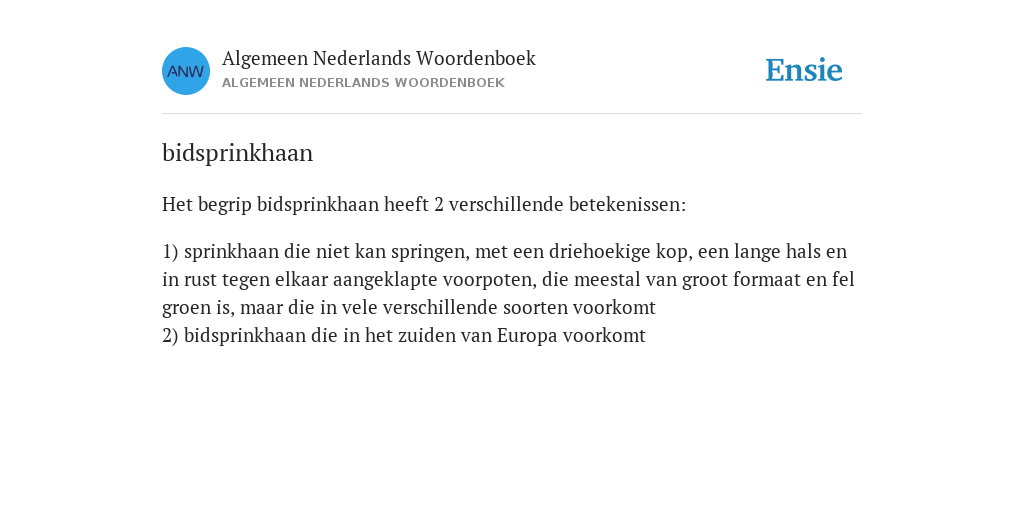 ANW

Algemeen Nederlands Woordenboek
ALGEMEEN NEDERLANDS WOORDENBOEK

Ensie

bidsprinkhaan

Het begrip bidsprinkhaan heeft 2 verschillende betekenissen:

1) sprinkhaan die niet kan springen, met een driehoekige kop, een lange hals en in rust tegen elkaar aangeklapte voorpoten, die meestal van groot formaat en fel groen is, maar die in vele verschillende soorten voorkomt
2) bidsprinkhaan die in het zuiden van Europa voorkomt